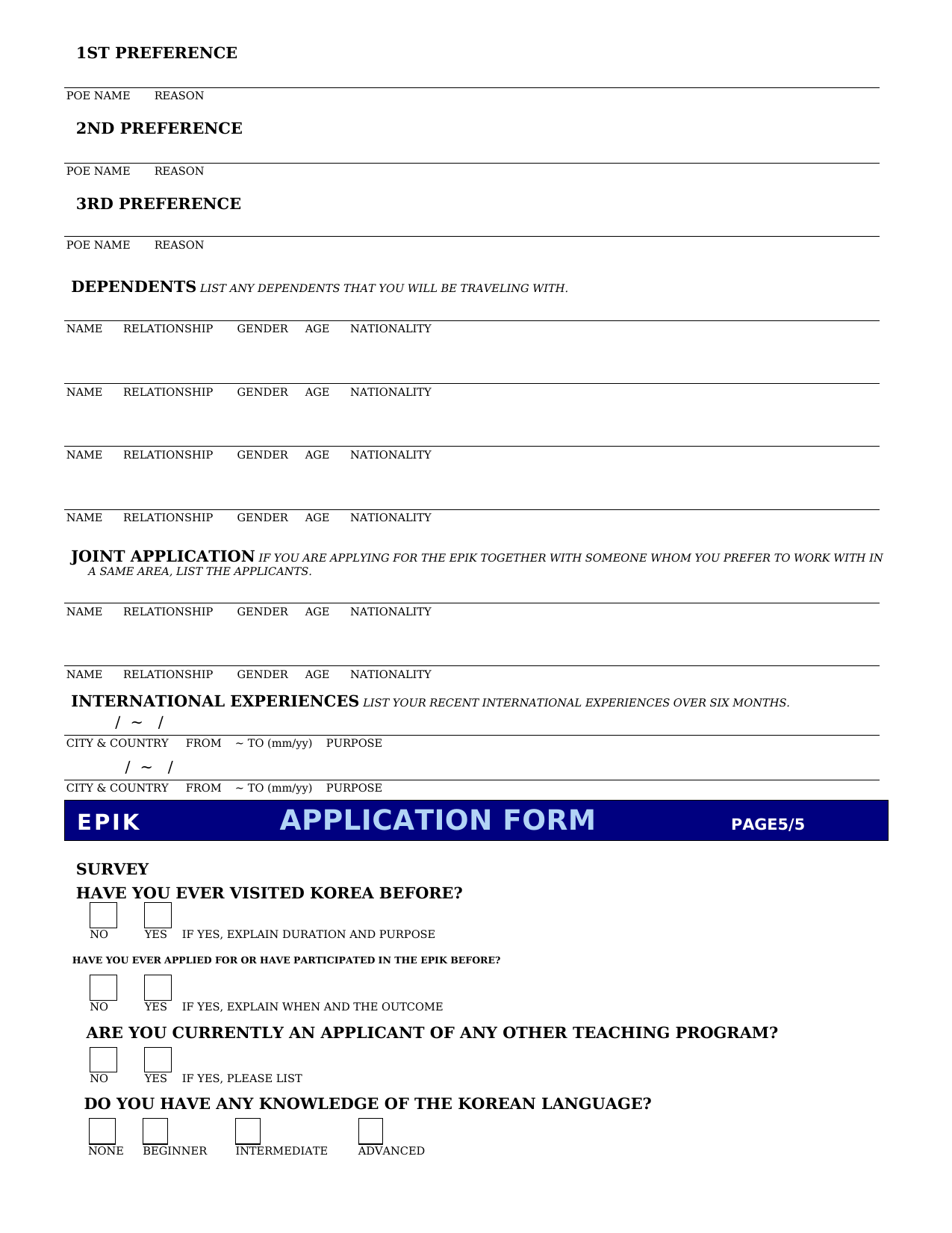 1ST PREFERENCE

POE NAME REASON

2ND PREFERENCE

POE NAME REASON

3RD PREFERENCE

POE NAME REASON

DEPENDENTS LIST ANY DEPENDENTS THAT YOU WILL BE TRAVELING WITH.

NAME RELATIONSHIP GENDER AGE NATIONALITY

NAME RELATIONSHIP GENDER AGE NATIONALITY

NAME RELATIONSHIP GENDER AGE NATIONALITY

NAME RELATIONSHIP GENDER AGE NATIONALITY

JOINT APPLICATION IF YOU ARE APPLYING FOR THE EPIK TOGETHER WITH SOMEONE WHOM YOU PREFER TO WORK WITH IN A SAME AREA, LIST THE APPLICANTS.

NAME RELATIONSHIP GENDER AGE NATIONALITY

NAME RELATIONSHIP GENDER AGE NATIONALITY

INTERNATIONAL EXPERIENCES LIST YOUR RECENT INTERNATIONAL EXPERIENCES OVER SIX MONTHS.

/ ~ /

CITY & COUNTRY FROM ~ TO (mm/yy) PURPOSE

/ ~ /

CITY & COUNTRY FROM ~ TO (mm/yy) PURPOSE

EPIK APPLICATION FORM PAGE5/5

SURVEY

HAVE YOU EVER VISITED KOREA BEFORE?

NO YES IF YES, EXPLAIN DURATION AND PURPOSE

HAVE YOU EVER APPLIED FOR OR HAVE PARTICIPATED IN THE EPIK BEFORE?

NO YES IF YES, EXPLAIN WHEN AND THE OUTCOME

ARE YOU CURRENTLY AN APPLICANT OF ANY OTHER TEACHING PROGRAM?

NO YES IF YES, PLEASE LIST

DO YOU HAVE ANY KNOWLEDGE OF THE KOREAN LANGUAGE?

NONE BEGINNER INTERMEDIATE ADVANCED